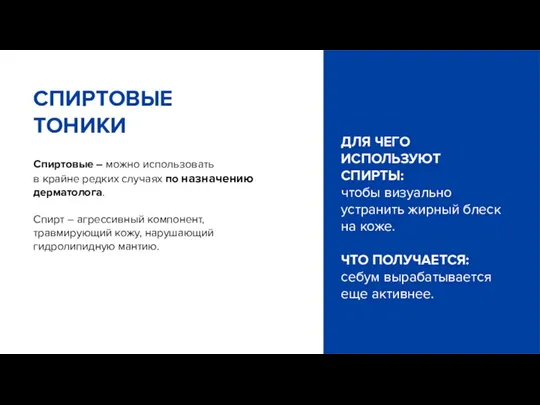 СПИРТОВЫЕ ТОНИКИ

Спиртовые – можно использовать в крайне редких случаях по назначению дерматолога.

Спирт – агрессивный компонент, травмирующий кожу, нарушающий гидролипидную мантию.

ДЛЯ ЧЕГО ИСПОЛЬЗУЮТ СПИРТЫ:
чтобы визуально устранить жирный блеск на коже.

ЧТО ПОЛУЧАЕТСЯ:
себум вырабатывается еще активнее.